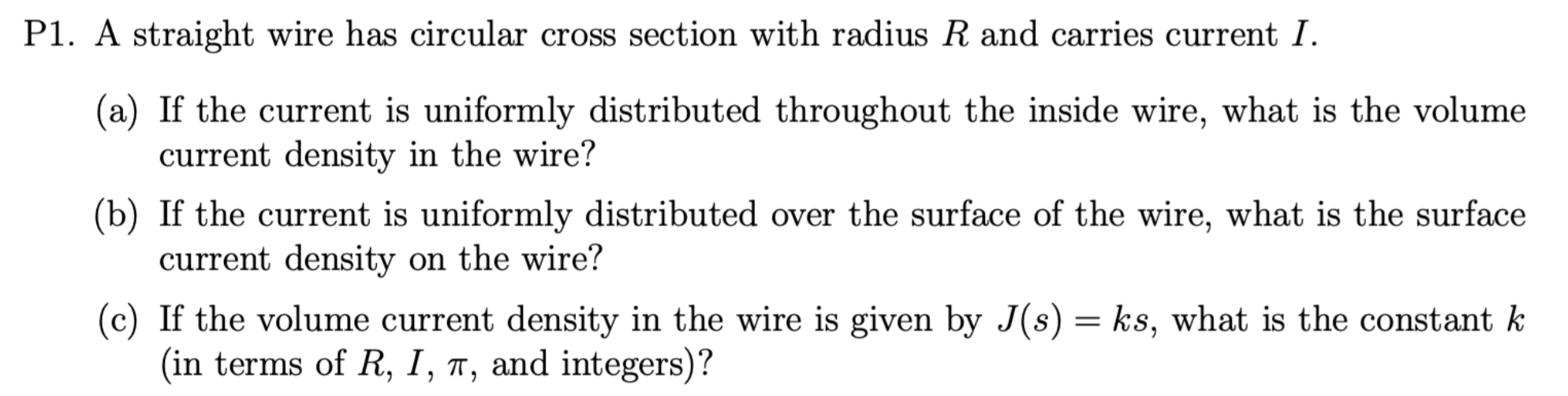 P1. A straight wire has circular cross section with radius $R$ and carries current $I$.

(a) If the current is uniformly distributed throughout the inside wire, what is the volume current density in the wire?

(b) If the current is uniformly distributed over the surface of the wire, what is the surface current density on the wire?

(c) If the volume current density in the wire is given by $J(s) = ks$, what is the constant $k$ (in terms of $R$, $I$, $\pi$, and integers)?